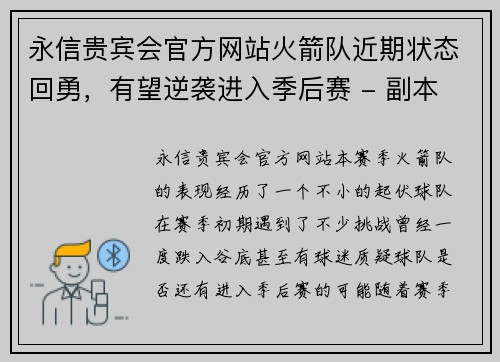 永信贵宾会官方网站火箭队近期状态回勇，有望逆袭进入季后赛 - 副本

永信贵宾会官方网站本赛季火箭队的表现经历了一个不小的起伏球队在赛季初期遇到了不少挑战曾经一度跌入谷底甚至有球迷质疑球队是否还有进入季后赛的可能随着赛季